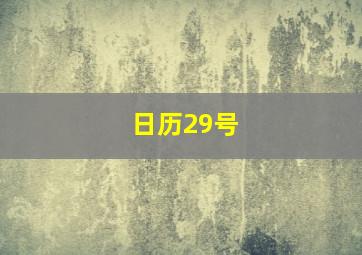 日历29号